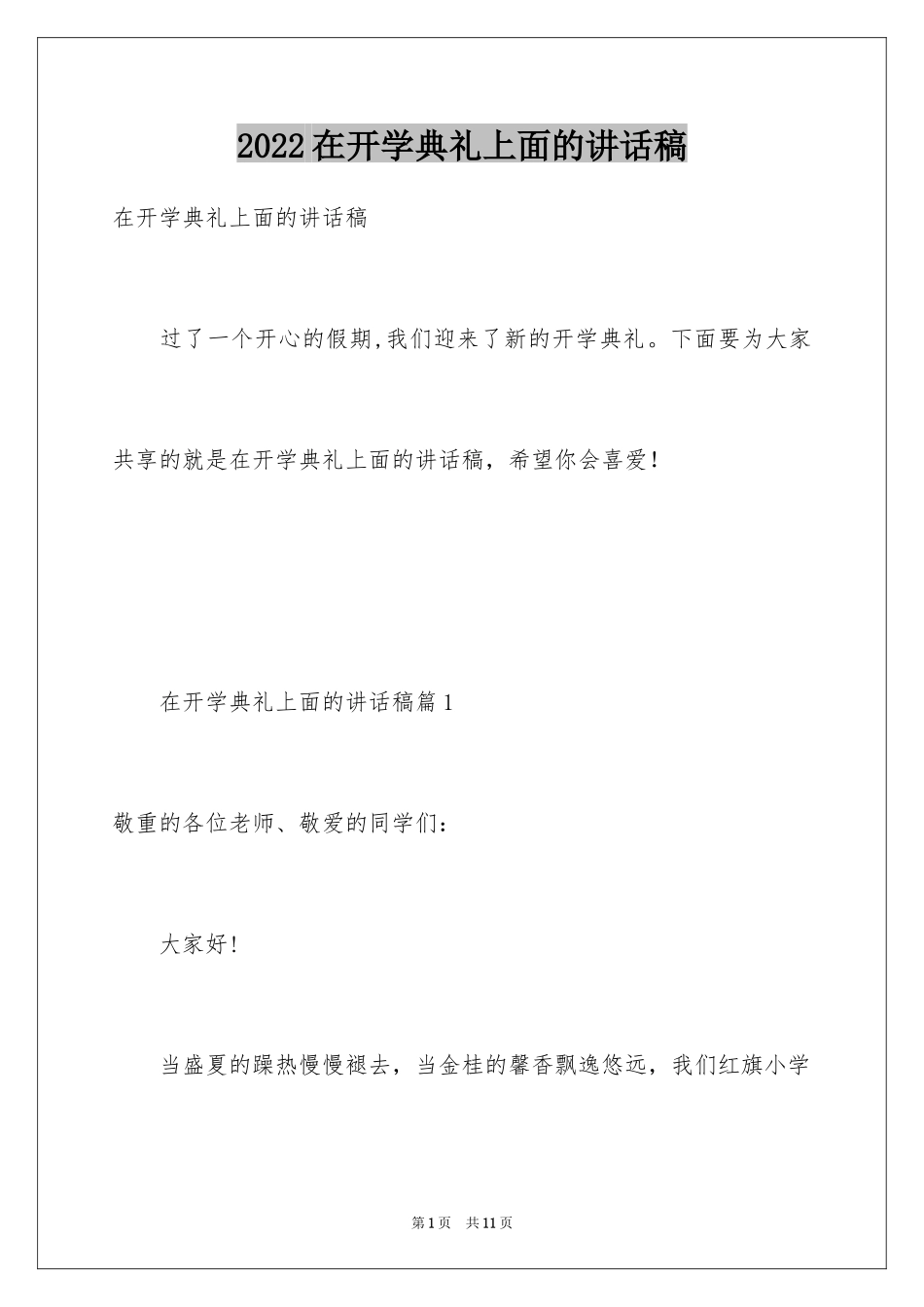 2022在开学典礼上面的讲话稿

在开学典礼上面的讲话稿

过了一个开心的假期,我们迎来了新的开学典礼。下面要为大家共享的就是在开学典礼上面的讲话稿，希望你会喜爱!

在开学典礼上面的讲话稿篇1

敬重的各位老师、敬爱的同学们：

大家好!

当盛夏的躁热慢慢褪去，当金桂的馨香飘逸悠远，我们红旗小学

第1页 共11页